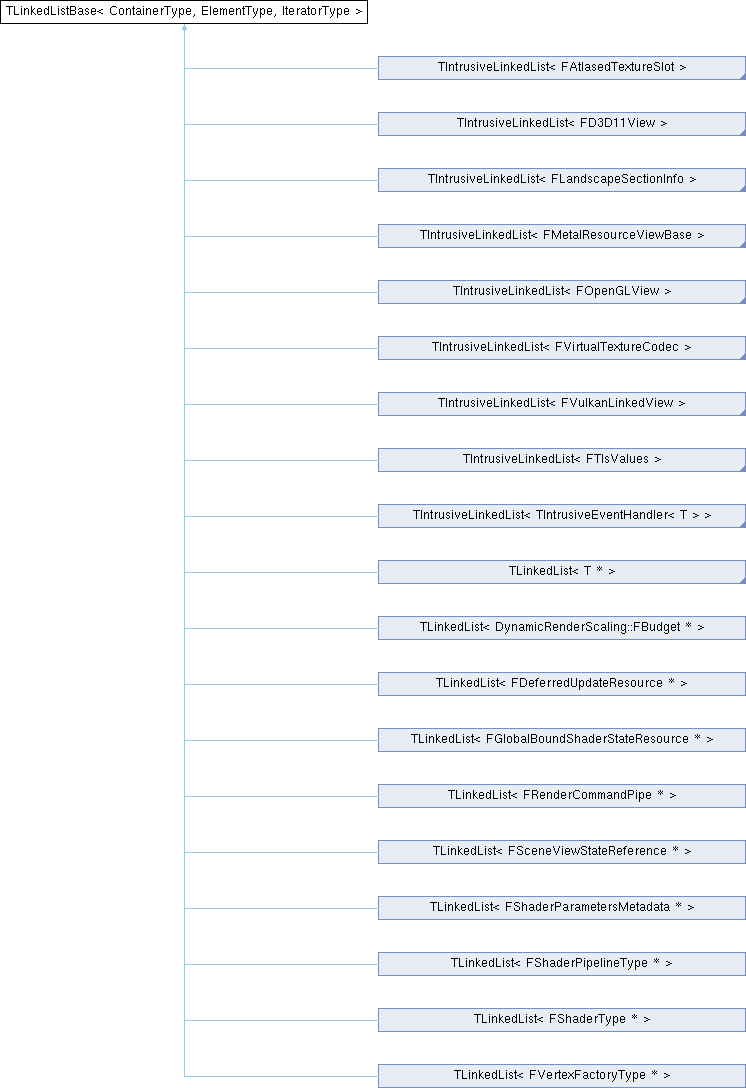 TLinkedListBase< ContainerType, ElementType, IteratorType >

TIntrusiveLinkedList< FAtlasedTextureSlot >

TIntrusiveLinkedList< FD3D11View >

TIntrusiveLinkedList< FLandscapeSectionInfo >

TIntrusiveLinkedList< FMetalResourceViewBase >

TIntrusiveLinkedList< FOpenGLView >

TIntrusiveLinkedList< FVirtualTextureCodec >

TIntrusiveLinkedList< FVulkanLinkedView >

TIntrusiveLinkedList< FTlsValues >

TIntrusiveLinkedList< TIntrusiveEventHandler< T > >

TLinkedList< T * >

TLinkedList< DynamicRenderScaling::FBudget * >

TLinkedList< FDeferredUpdateResource * >

TLinkedList< FGlobalBoundShaderStateResource * >

TLinkedList< FRenderCommandPipe * >

TLinkedList< FSceneViewStateReference * >

TLinkedList< FShaderParametersMetadata * >

TLinkedList< FShaderPipelineType * >

TLinkedList< FShaderType * >

TLinkedList< FVertexFactoryType * >